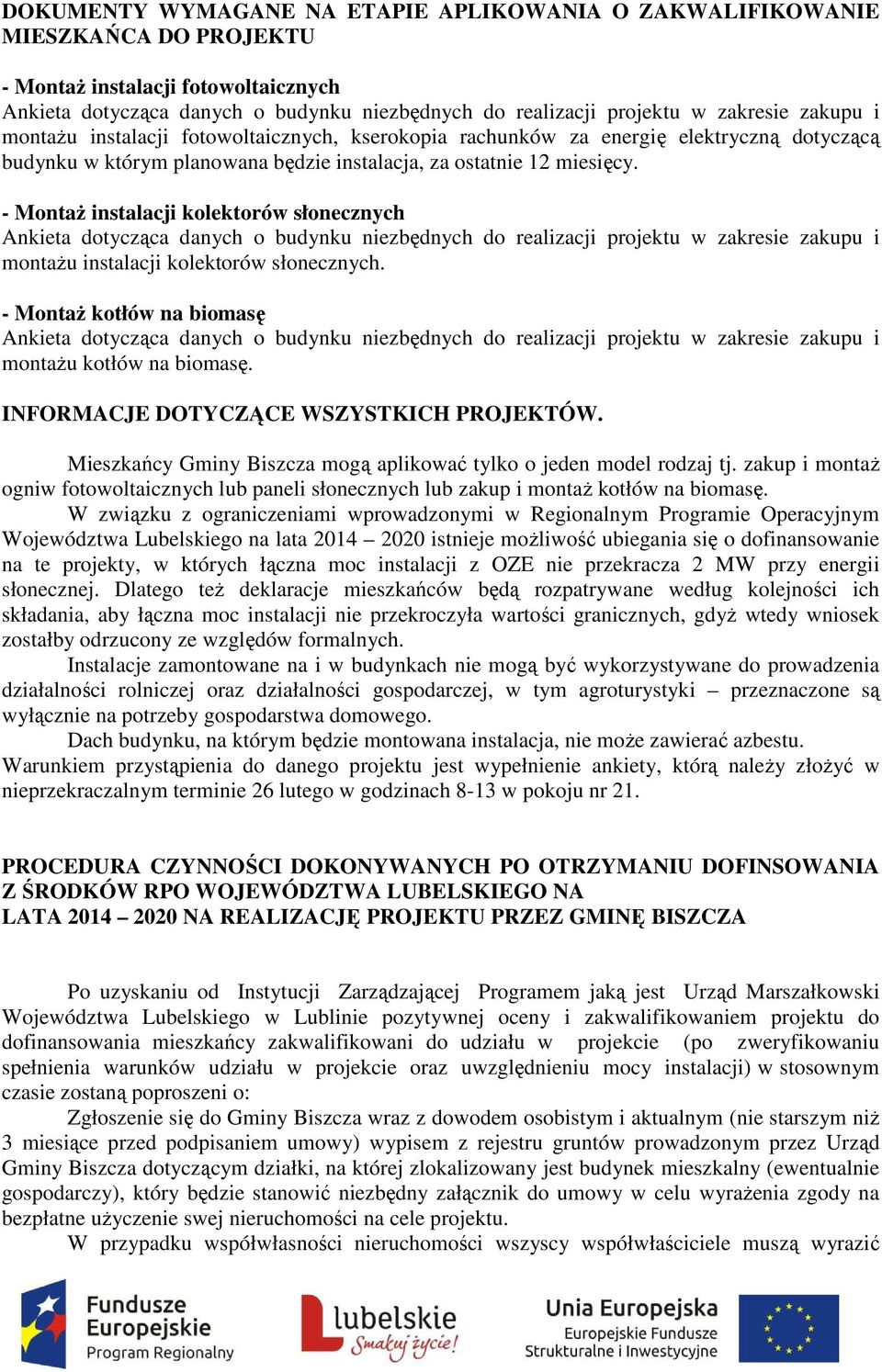 DOKUMENTY WYMAGANE NA ETAPIE APLIKOWANIA O ZAKWALIFIKOWANIE MIESZKAŃCA DO PROJEKTU

- Montaż instalacji fotowoltaicznych
Ankieta dotycząca danych o budynku niezbędnych do realizacji projektu w zakresie zakupu i montażu instalacji fotowoltaicznych, kserokopia rachunków za energię elektryczną dotyczącą budynku w którym planowana będzie instalacja, za ostatnie 12 miesięcy.

- Montaż instalacji kolektorów słonecznych
Ankieta dotycząca danych o budynku niezbędnych do realizacji projektu w zakresie zakupu i montażu instalacji kolektorów słonecznych.

- Montaż kotłów na biomasę
Ankieta dotycząca danych o budynku niezbędnych do realizacji projektu w zakresie zakupu i montażu kotłów na biomasę.

INFORMACJE DOTYCZĄCE WSZYSTKICH PROJEKTÓW.

Mieszkańcy Gminy Biszcza mogą aplikować tylko o jeden model rodzaj tj. zakup i montaż ogniw fotowoltaicznych lub paneli słonecznych lub zakup i montaż kotłów na biomasę.
W związku z ograniczeniami wprowadzonymi w Regionalnym Programie Operacyjnym Województwa Lubelskiego na lata 2014 – 2020 istnieje możliwość ubiegania się o dofinansowanie na te projekty, w których łączna moc instalacji z OZE nie przekracza 2 MW przy energii słonecznej. Dlatego też deklaracje mieszkańców będą rozpatrywane według kolejności ich składania, aby łączna moc instalacji nie przekroczyła wartości granicznych, gdyż wtedy wniosek zostałby odrzucony ze względów formalnych.
Instalacje zamontowane na i w budynkach nie mogą być wykorzystywane do prowadzenia działalności rolniczej oraz działalności gospodarczej, w tym agroturystyki – przeznaczone są wyłącznie na potrzeby gospodarstwa domowego.
Dach budynku, na którym będzie montowana instalacja, nie może zawierać azbestu.
Warunkiem przystąpienia do danego projektu jest wypełnienie ankiety, którą należy złożyć w nieprzekraczalnym terminie 26 lutego w godzinach 8-13 w pokoju nr 21.

PROCEDURA CZYNNOŚCI DOKONYWANYCH PO OTRZYMANIU DOFINSOWANIA Z ŚRODKÓW RPO WOJEWÓDZTWA LUBELSKIEGO NA LATA 2014 – 2020 NA REALIZACJĘ PROJEKTU PRZEZ GMINĘ BISZCZA

Po uzyskaniu od Instytucji Zarządzającej Programem jaką jest Urząd Marszałkowski Województwa Lubelskiego w Lublinie pozytywnej oceny i zakwalifikowaniem projektu do dofinansowania mieszkańcy zakwalifikowani do udziału w projekcie (po zweryfikowaniu spełnienia warunków udziału w projekcie oraz uwzględnieniu mocy instalacji) w stosownym czasie zostaną poproszeni o:
Zgłoszenie się do Gminy Biszcza wraz z dowodem osobistym i aktualnym (nie starszym niż 3 miesiące przed podpisaniem umowy) wypisem z rejestru gruntów prowadzonym przez Urząd Gminy Biszcza dotyczącym działki, na której zlokalizowany jest budynek mieszkalny (ewentualnie gospodarczy), który będzie stanowić niezbędny załącznik do umowy w celu wyrażenia zgody na bezpłatne użyczenie swej nieruchomości na cele projektu.
W przypadku współwłasności nieruchomości wszyscy współwłaściciele muszą wyrazić

Fundusze Europejskie Program Regionalny
lubelskie Smakuj życie!
Unia Europejska Europejskie Fundusze Strukturalne i Inwestycyjne